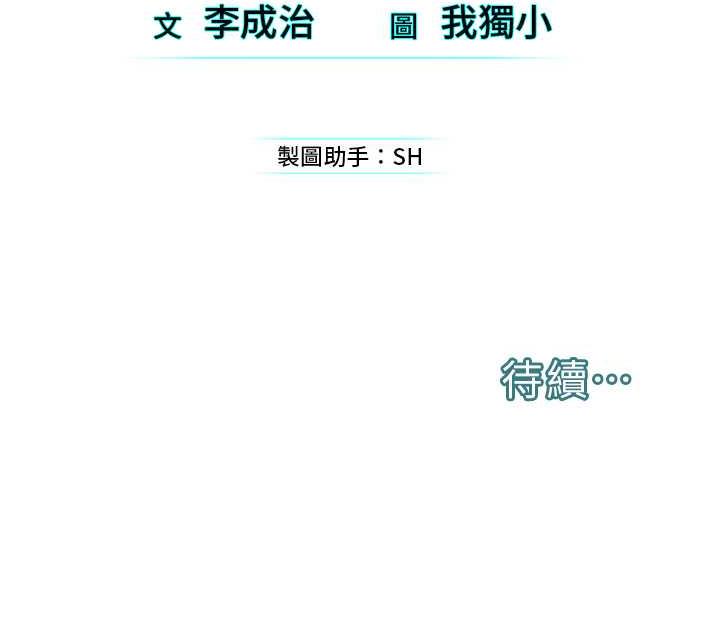 文 李成治 圖 我獨小

製圖助手：SH

待續…